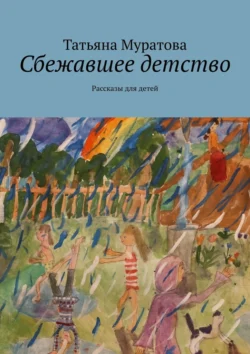 Татьяна Муратова
Сбежавшее детство

Рассказы для детей